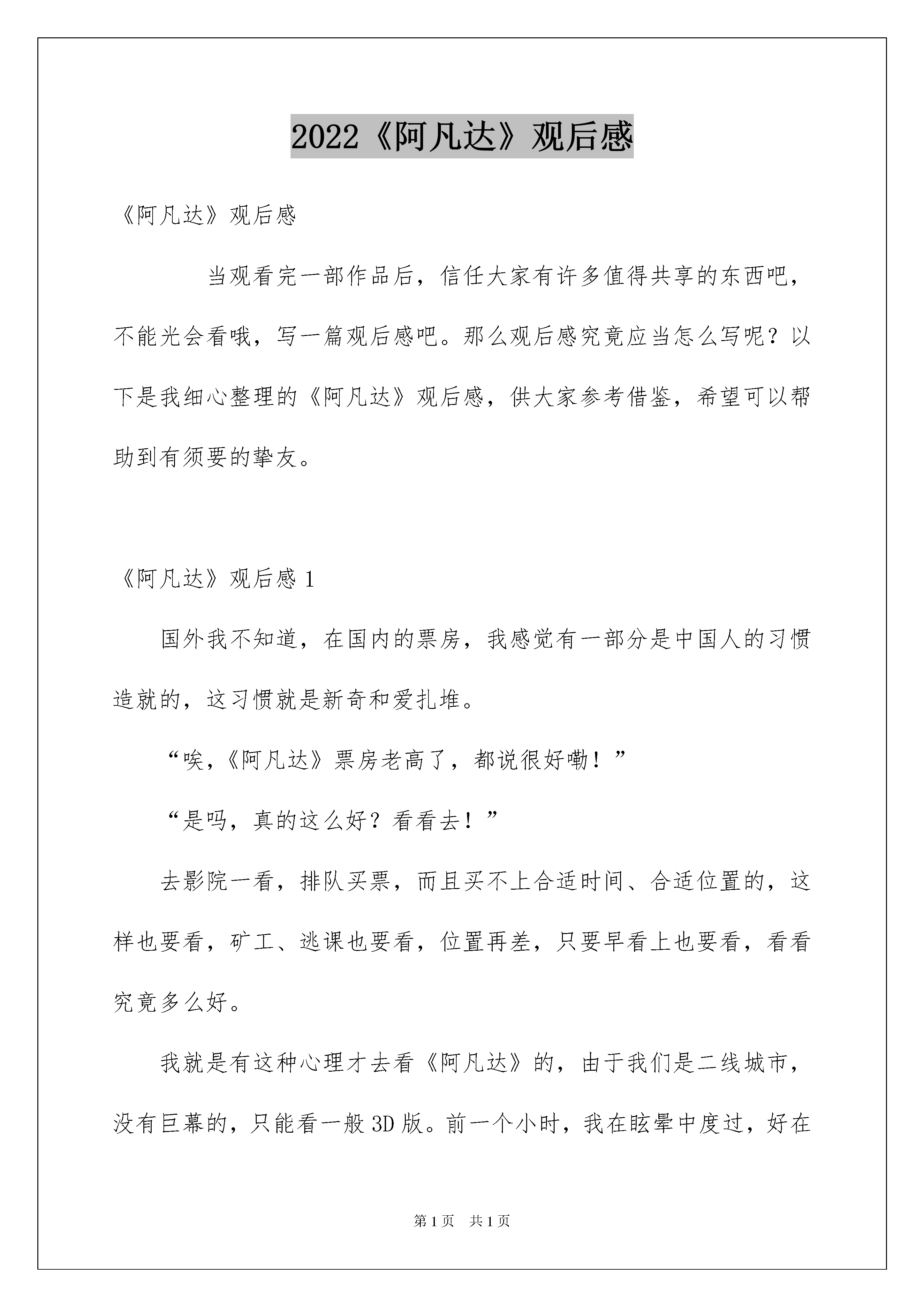 2022《阿凡达》观后感

《阿凡达》观后感

当观看完一部作品后，信任大家有许多值得共享的东西吧，不能光会看哦，写一篇观后感吧。那么观后感究竟应当怎么写呢？以下是我细心整理的《阿凡达》观后感，供大家参考借鉴，希望可以帮助到有须要的挚友。

《阿凡达》观后感 1

国外我不知道，在国内的票房，我感觉有一部分是中国人的习惯造就的，这习惯就是新奇和爱扎堆。

“唉，《阿凡达》票房老高了，都说很好嘞！”

“是吗，真的这么好？看看去！”

去影院一看，排队买票，而且买不上合适时间、合适位置的，这样也要看，矿工、逃课也要看，位置再差，只要早看上也要看，看看究竟多么好。

我就是有这种心理才去看《阿凡达》的，由于我们是二线城市，没有巨幕的，只能看一般 3D 版。前一个小时，我在眩晕中度过，好在

第 1 页　共 1 页